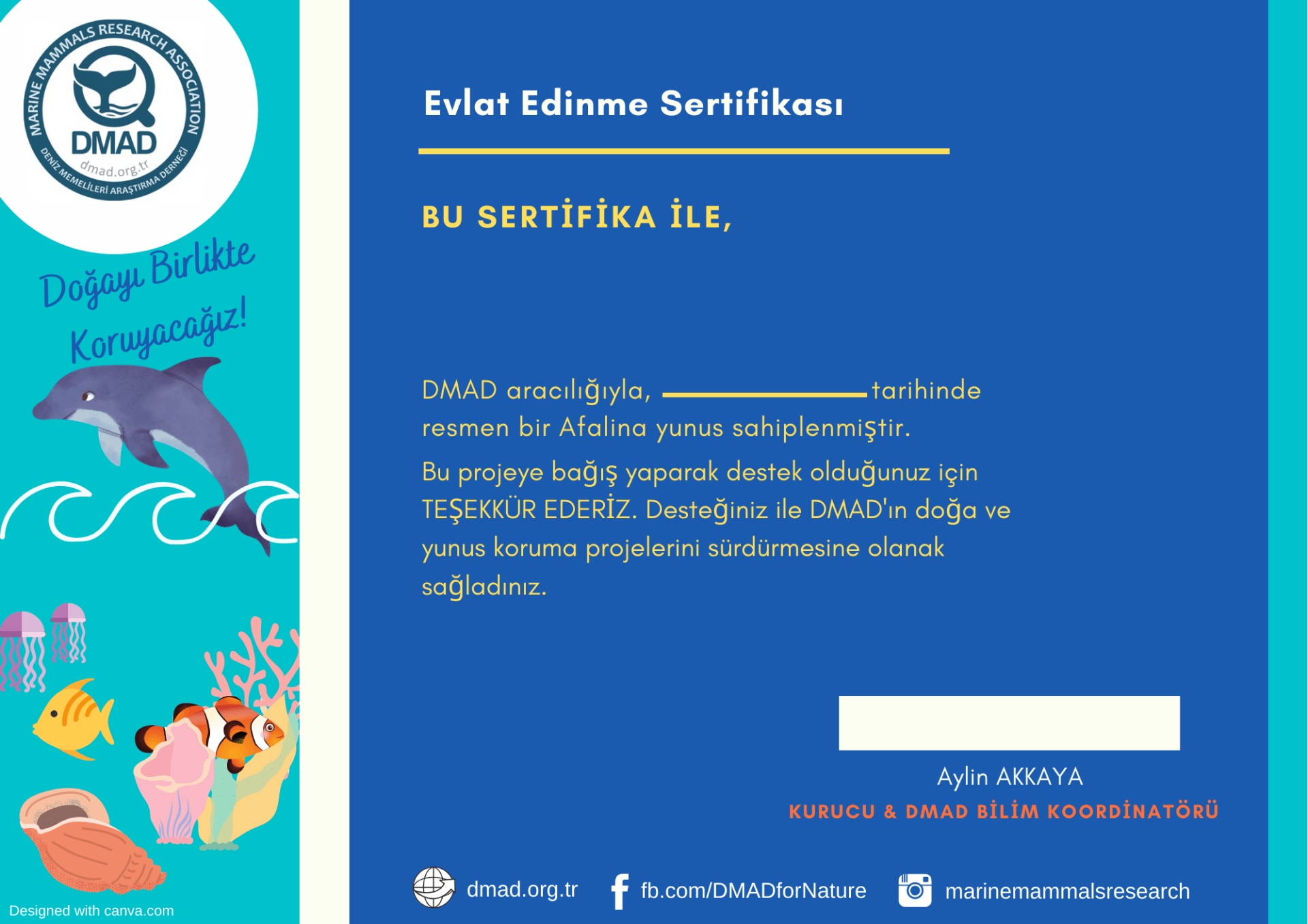 MARINE MAMMALS RESEARCH ASSOCIATION
DMAD
dmad.org.tr
DENİZ MEMELİLERİ ARAŞTIRMA DERNEĞİ

Doğayı Birlikte Koruyacağız!

Designed with canva.com

Evlat Edinme Sertifikası

BU SERTİFİKA İLE,

DMAD aracılığıyla, ____ tarihinde resmen bir Afalina yunus sahiplenmiştir.

Bu projeye bağış yaparak destek olduğunuz için TEŞEKKÜR EDERİZ. Desteğiniz ile DMAD'ın doğa ve yunus koruma projelerini sürdürmesine olanak sağladınız.

Aylin AKKAYA
KURUCU & DMAD BİLİM KOORDİNATÖRÜ

dmad.org.tr
fb.com/DMADforNature
marinemammalsresearch